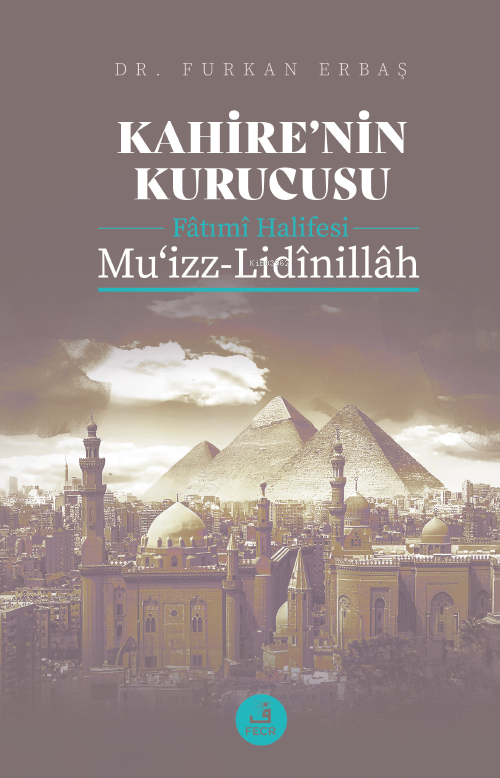 DR. FURKAN ERBAŞ

KAHİRE'NİN KURUCUSU

Fâtımî Halifesi

Mu'izz-Lidînillâh

ف
FECR